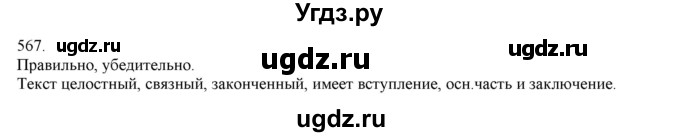 Угдз.ру

567. ugdz.ru ugdz.ru ugdz.ru
Правильно, убедительно.
Текст целостный, связный, законченный, имеет вступление, осн.часть и заключение.

ugdz.ru